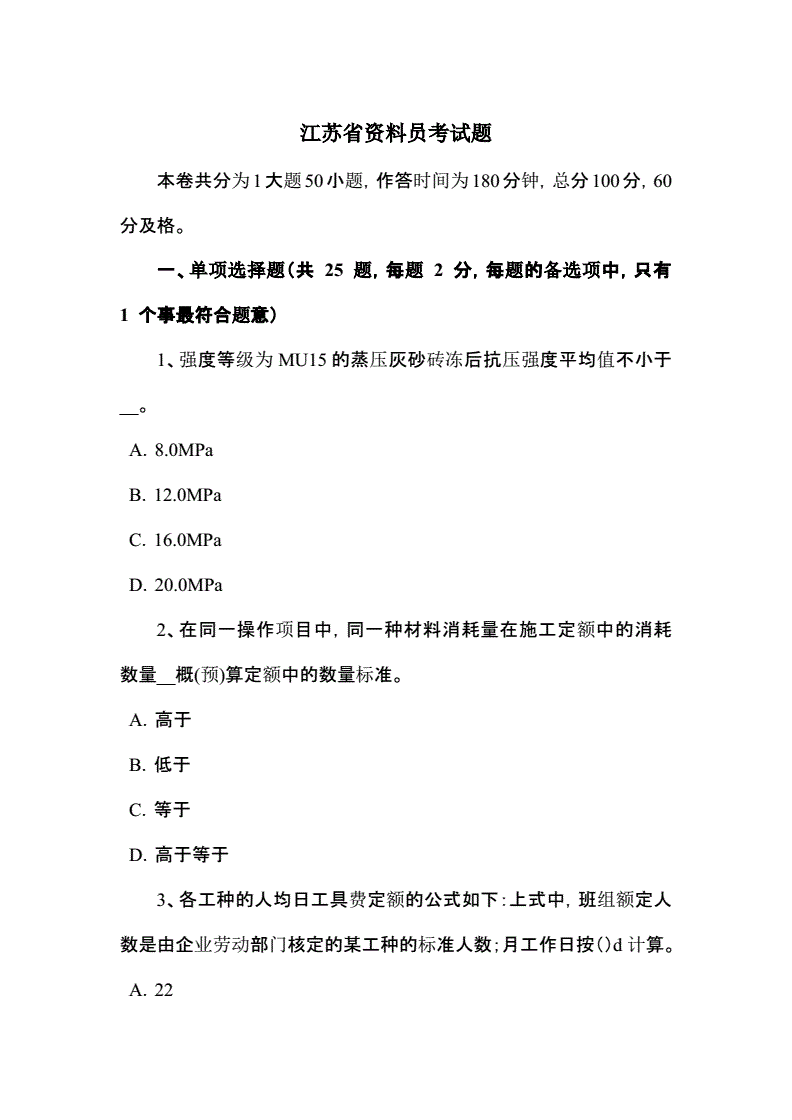 江苏省资料员考试题

本卷共分为1大题50小题，作答时间为180分钟，总分100分，60分及格。

一、单项选择题(共 25 题，每题 2 分，每题的备选项中，只有 1 个事最符合题意)

1、强度等级为MU15的蒸压灰砂砖冻后抗压强度平均值不小于__。

A. 8.0MPa

B. 12.0MPa

C. 16.0MPa

D. 20.0MPa

2、在同一操作项目中，同一种材料消耗量在施工定额中的消耗数量__概(预)算定额中的数量标准。

A. 高于

B. 低于

C. 等于

D. 高于等于

3、各工种的人均日工具费定额的公式如下：上式中，班组额定人数是由企业劳动部门核定的某工种的标准人数；月工作日按()d计算。

A. 22